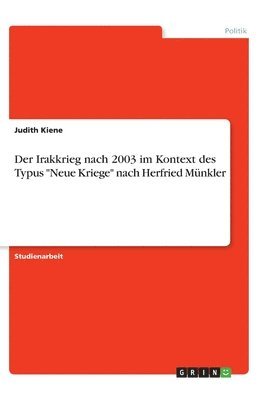 Politik

Judith Kiene

Der Irakkrieg nach 2003 im Kontext des Typus "Neue Kriege" nach Herfried Münkler

Studienarbeit

GRIN